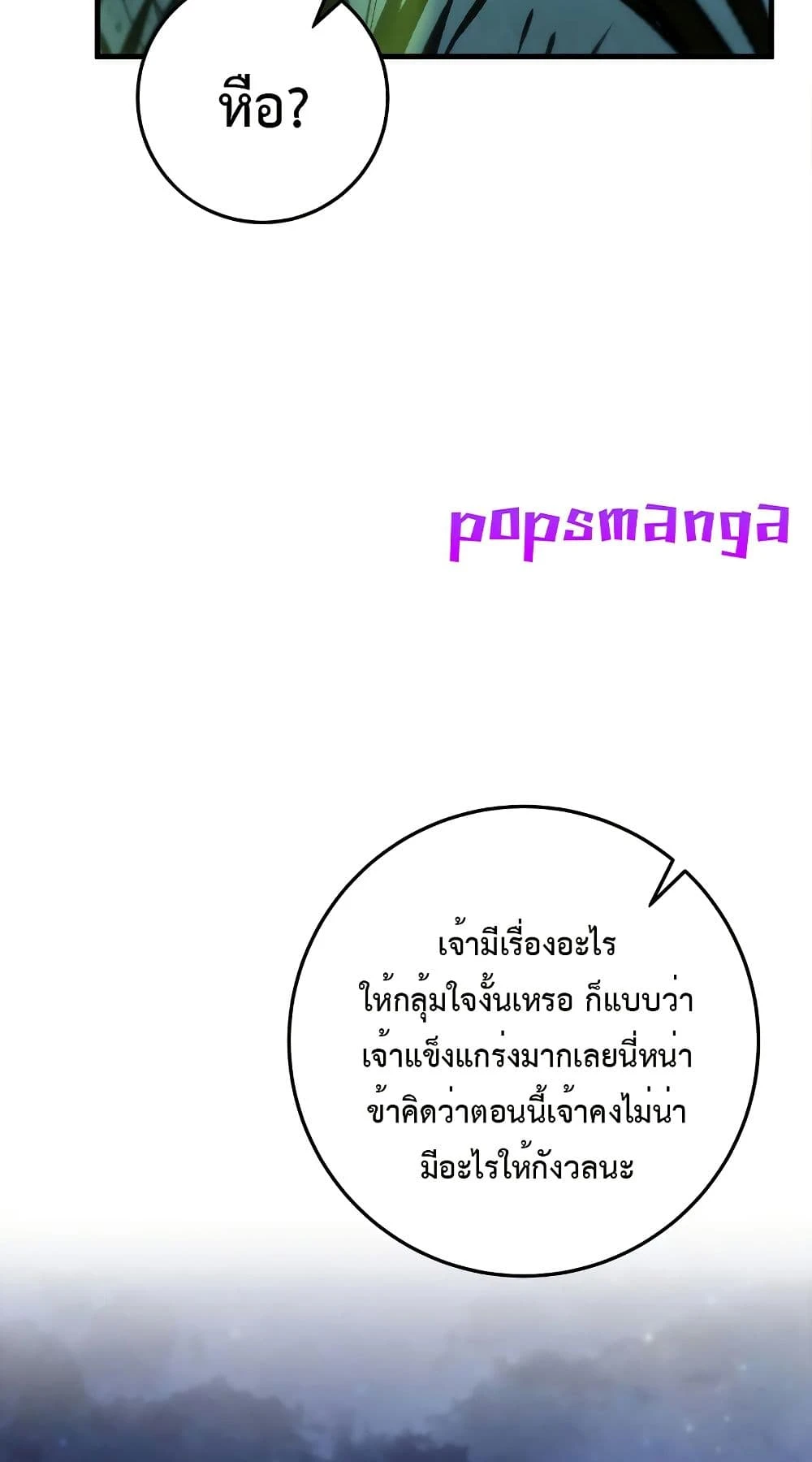 หือ?

เจ้ามีเรื่องอะไรให้กลุ้มใจงั้นเหรอ ก็แบบว่าเจ้าแข็งแกร่งมากเลยนี่หน่าข้าคิดว่าตอนนี้เจ้าคงไม่น่ามีอะไรให้กังวลนะ

popsmanga